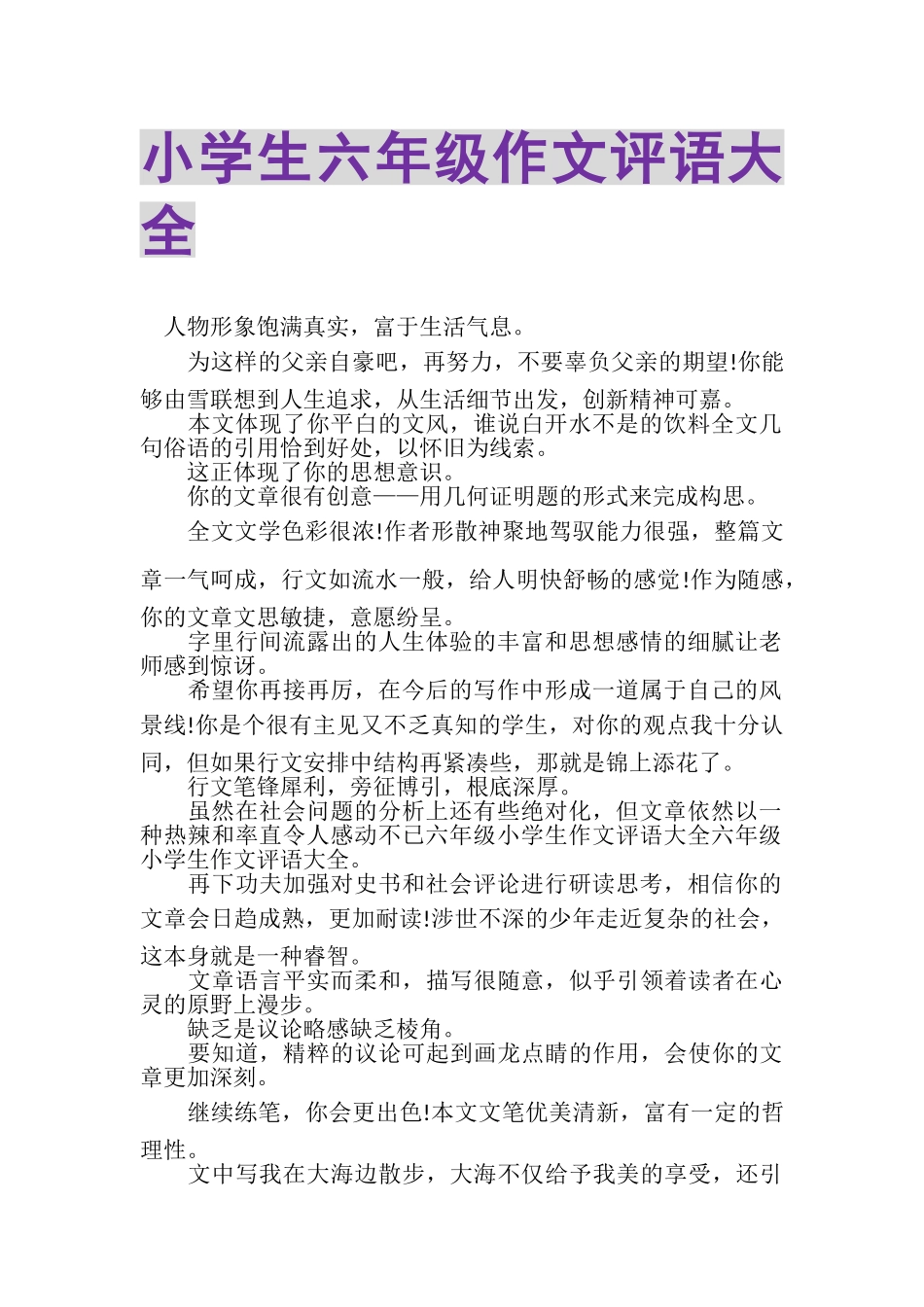 小学生六年级作文评语大全

人物形象饱满真实，富于生活气息。

为这样的父亲自豪吧，再努力，不要辜负父亲的期望!你能够由雪联想到人生追求，从生活细节出发，创新精神可嘉。

本文体现了你平白的文风，谁说白开水不是的饮料全文几句俗语的引用恰到好处，以怀旧为线索。

这正体现了你的思想意识。

你的文章很有创意——用几何证明题的形式来完成构思。

全文文学色彩很浓!作者形散神聚地驾驭能力很强，整篇文章一气呵成，行文如流水一般，给人明快舒畅的感觉!作为随感，你的文章文思敏捷，意愿纷呈。

字里行间流露出的人生体验的丰富和思想感情的细腻让老师感到惊讶。

希望你再接再厉，在今后的写作中形成一道属于自己的风景线!你是个很有主见又不乏真知的学生，对你的观点我十分认同，但如果行文安排中结构再紧凑些，那就是锦上添花了。

行文笔锋犀利，旁征博引，根底深厚。

虽然在社会问题的分析上还有些绝对化，但文章依然以一种热辣和率直令人感动不已六年级小学生作文评语大全六年级小学生作文评语大全。

再下功夫加强对史书和社会评论进行研读思考，相信你的文章会日趋成熟，更加耐读!涉世不深的少年走近复杂的社会，这本身就是一种睿智。

文章语言平实而柔和，描写很随意，似乎引领着读者在心灵的原野上漫步。

缺乏是议论略感缺乏棱角。

要知道，精粹的议论可起到画龙点睛的作用，会使你的文章更加深刻。

继续练笔，你会更出色!本文文笔优美清新，富有一定的哲理性。

文中写我在大海边散步，大海不仅给予我美的享受，还引